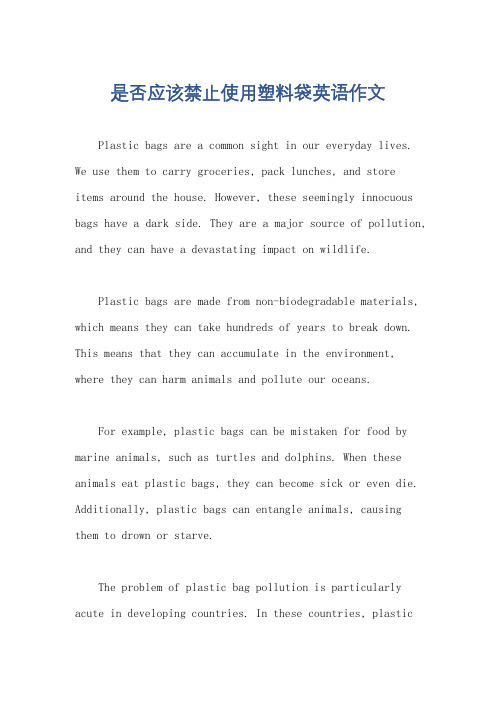 是否应该禁止使用塑料袋英语作文

Plastic bags are a common sight in our everyday lives. We use them to carry groceries, pack lunches, and store items around the house. However, these seemingly innocuous bags have a dark side. They are a major source of pollution, and they can have a devastating impact on wildlife.

Plastic bags are made from non-biodegradable materials, which means they can take hundreds of years to break down. This means that they can accumulate in the environment, where they can harm animals and pollute our oceans.

For example, plastic bags can be mistaken for food by marine animals, such as turtles and dolphins. When these animals eat plastic bags, they can become sick or even die. Additionally, plastic bags can entangle animals, causing them to drown or starve.

The problem of plastic bag pollution is particularly acute in developing countries. In these countries, plastic